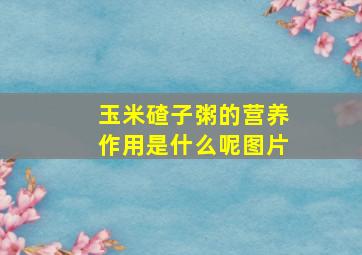 玉米碴子粥的营养作用是什么呢图片